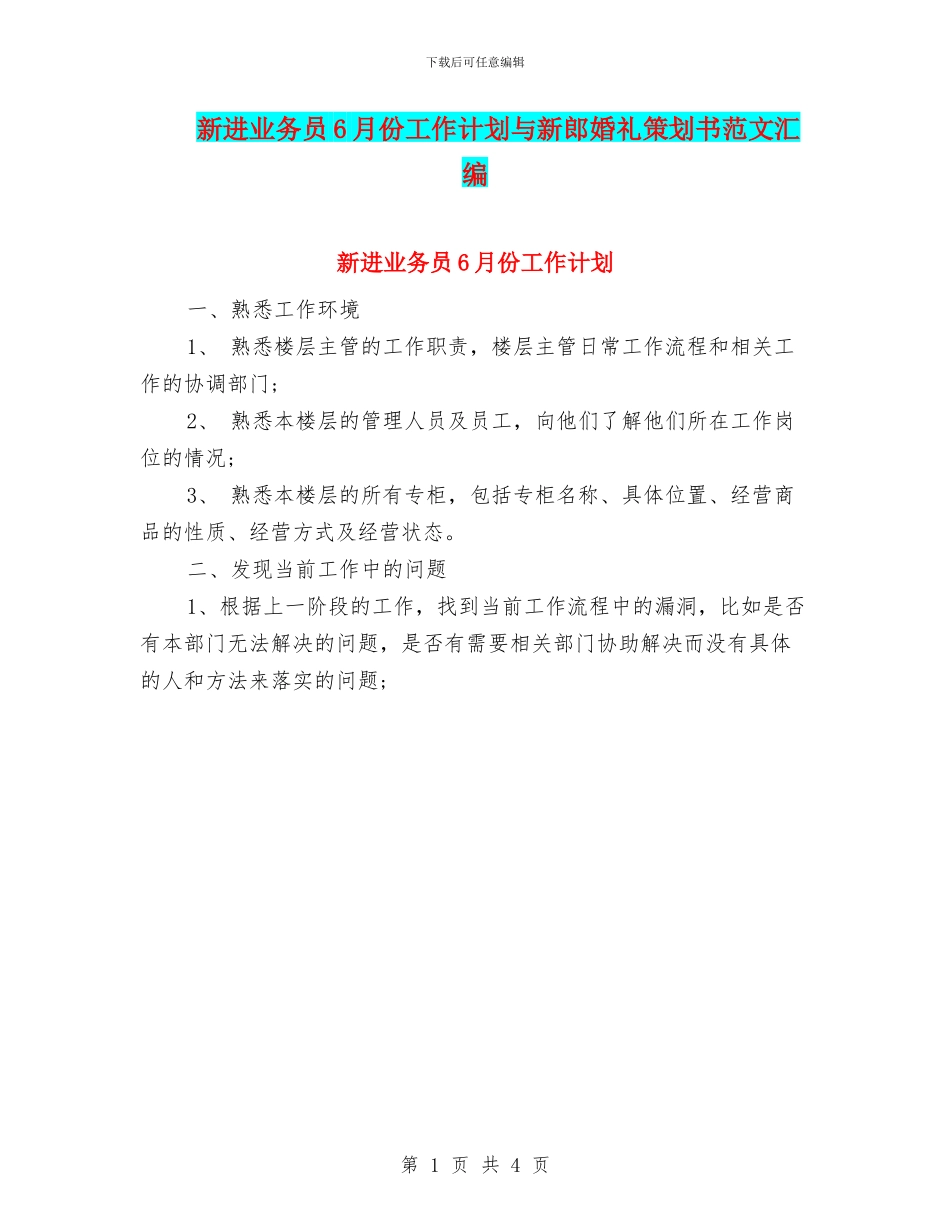 下载后可任意编辑

新进业务员6月份工作计划与新郎婚礼策划书范文汇编

新进业务员6月份工作计划

一、熟悉工作环境

1、 熟悉楼层主管的工作职责，楼层主管日常工作流程和相关工作的协调部门；

2、 熟悉本楼层的管理人员及员工，向他们了解他们所在工作岗位的情况；

3、 熟悉本楼层的所有专柜，包括专柜名称、具体位置、经营商品的性质、经营方式及经营状态。

二、发现当前工作中的问题

1、根据上一阶段的工作，找到当前工作流程中的漏洞，比如是否有本部门无法解决的问题，是否有需要相关部门协助解决而没有具体的人和方法来落实的问题；

第 1 页 共 4 页